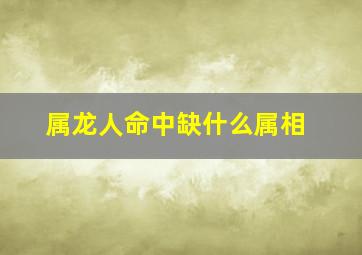 属龙人命中缺什么属相